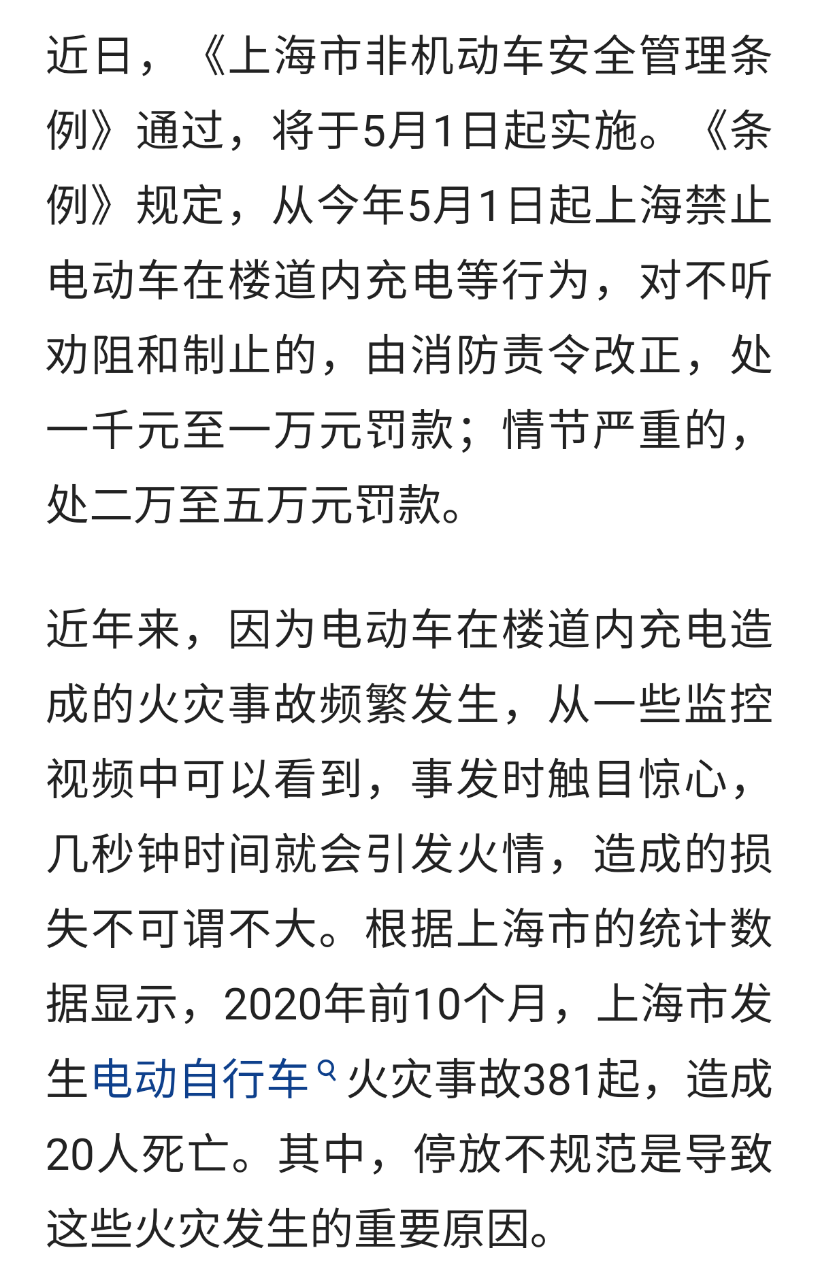 近日，《上海市非机动车安全管理条例》通过，将于5月1日起实施。《条例》规定，从今年5月1日起上海禁止电动车在楼道内充电等行为，对不听劝阻和制止的，由消防责令改正，处一千元至一万元罚款；情节严重的，处二万至五万元罚款。

近年来，因为电动车在楼道内充电造成的火灾事故频繁发生，从一些监控视频中可以看到，事发时触目惊心，几秒钟时间就会引发火情，造成的损失不可谓不大。根据上海市的统计数据显示，2020年前10个月，上海市发生电动自行车火灾事故381起，造成20人死亡。其中，停放不规范是导致这些火灾发生的重要原因。